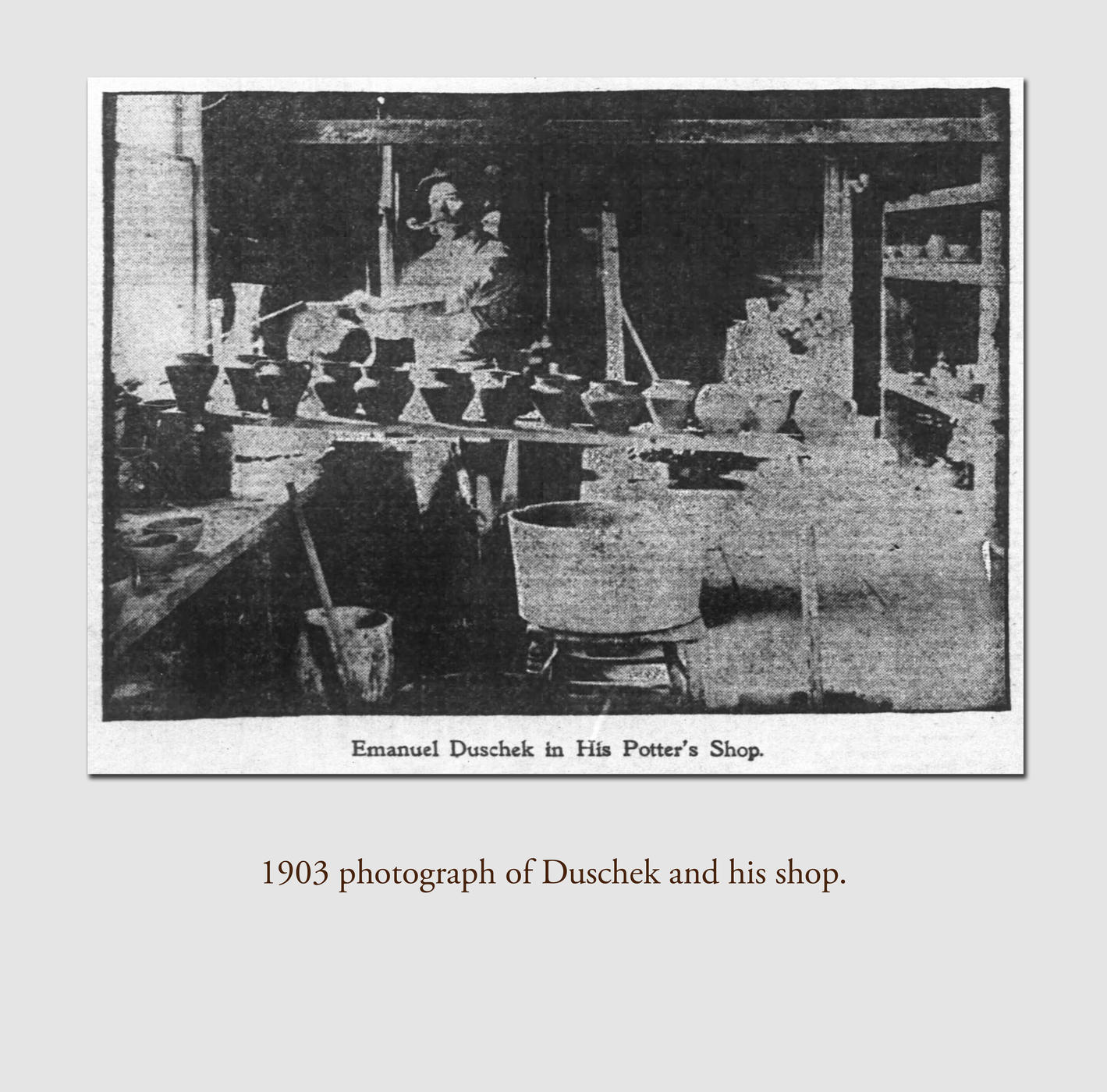 Emanuel Duschek in His Potter's Shop.

1903 photograph of Duschek and his shop.